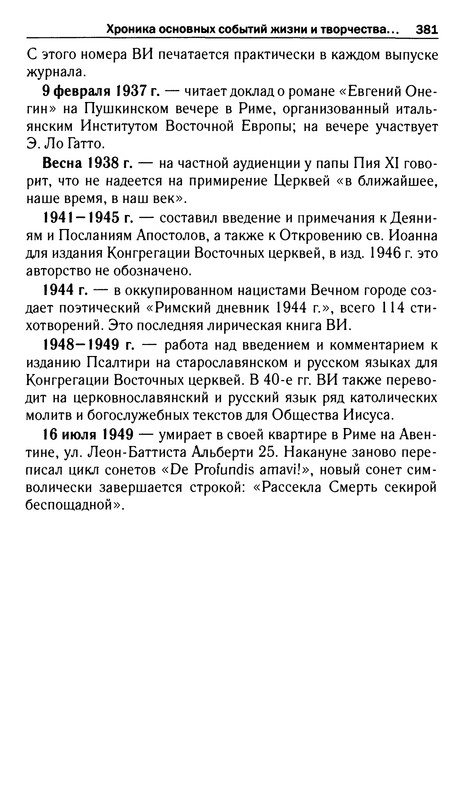 Хроника основных событий жизни и творчества... 381

С этого номера ВИ печатается практически в каждом выпуске журнала.

9 февраля 1937 г. — читает доклад о романе «Евгений Онегин» на Пушкинском вечере в Риме, организованный итальянским Институтом Восточной Европы; на вечере участвует Э. Ло Гатто.

Весна 1938 г. — на частной аудиенции у папы Пия XI говорит, что не надеется на примирение Церквей «в ближайшее, наше время, в наш век».

1941–1945 г. — составил введение и примечания к Деяниям и Посланиям Апостолов, а также к Откровению св. Иоанна для издания Конгрегации Восточных церквей, в изд. 1946 г. это авторство не обозначено.

1944 г. — в оккупированном нацистами Вечном городе создает поэтический «Римский дневник 1944 г.», всего 114 стихотворений. Это последняя лирическая книга ВИ.

1948–1949 г. — работа над введением и комментарием к изданию Псалтири на старославянском и русском языках для Конгрегации Восточных церквей. В 40-е гг. ВИ также переводит на церковнославянский и русский язык ряд католических молитв и богослужебных текстов для Общества Иисуса.

16 июля 1949 — умирает в своей квартире в Риме на Авентине, ул. Леон-Баттиста Альберти 25. Накануне заново переписал цикл сонетов «De Profundis amavi!», новый сонет символически завершается строкой: «Рассекла Смерть секирой беспощадной».